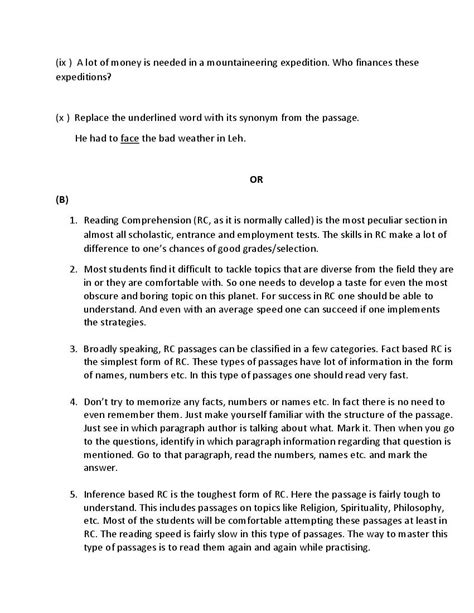 (ix ) A lot of money is needed in a mountaineering expedition. Who finances these expeditions?

(x ) Replace the underlined word with its synonym from the passage.

He had to face the bad weather in Leh.

OR

(B)

1. Reading Comprehension (RC, as it is normally called) is the most peculiar section in almost all scholastic, entrance and employment tests. The skills in RC make a lot of difference to one's chances of good grades/selection.

2. Most students find it difficult to tackle topics that are diverse from the field they are in or they are comfortable with. So one needs to develop a taste for even the most obscure and boring topic on this planet. For success in RC one should be able to understand. And even with an average speed one can succeed if one implements the strategies.

3. Broadly speaking, RC passages can be classified in a few categories. Fact based RC is the simplest form of RC. These types of passages have lot of information in the form of names, numbers etc. In this type of passages one should read very fast.

4. Don't try to memorize any facts, numbers or names etc. In fact there is no need to even remember them. Just make yourself familiar with the structure of the passage. Just see in which paragraph author is talking about what. Mark it. Then when you go to the questions, identify in which paragraph information regarding that question is mentioned. Go to that paragraph, read the numbers, names etc. and mark the answer.

5. Inference based RC is the toughest form of RC. Here the passage is fairly tough to understand. This includes passages on topics like Religion, Spirituality, Philosophy, etc. Most of the students will be comfortable attempting these passages at least in RC. The reading speed is fairly slow in this type of passages. The way to master this type of passages is to read them again and again while practising.